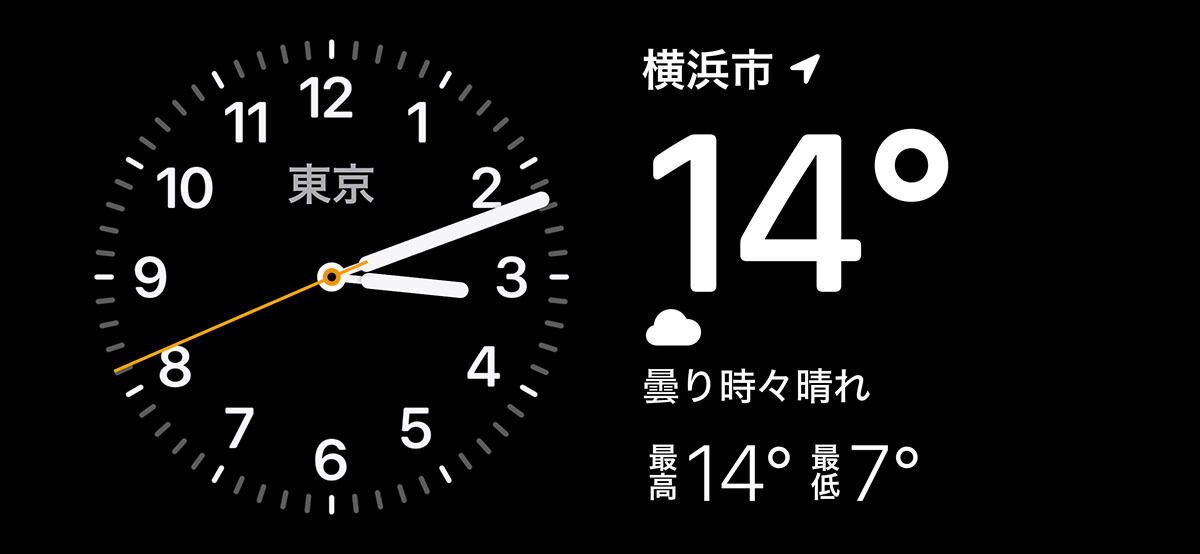 12
1
2
3
4
5
6
7
8
9
10
11
東京

横浜市

14°

曇り時々晴れ

最高 14° 最低 7°